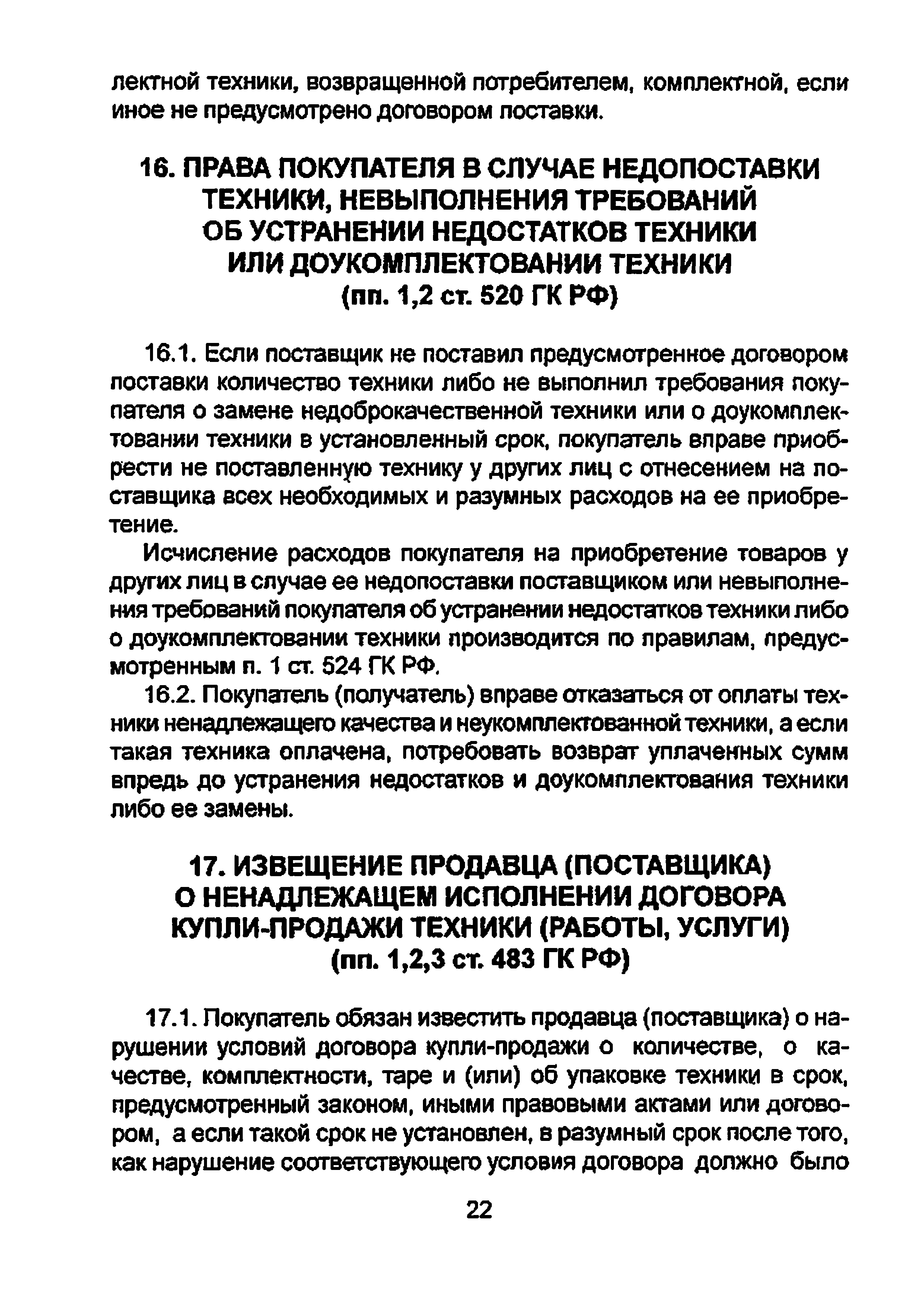 лектной техники, возвращенной потребителем, комплектной, если иное не предусмотрено договором поставки.

16. ПРАВА ПОКУПАТЕЛЯ В СЛУЧАЕ НЕДОПОСТАВКИ ТЕХНИКИ, НЕВЫПОЛНЕНИЯ ТРЕБОВАНИЙ ОБ УСТРАНЕНИИ НЕДОСТАТКОВ ТЕХНИКИ ИЛИ ДОУКОМПЛЕКТОВАНИИ ТЕХНИКИ (пп. 1,2 ст. 520 ГК РФ)

16.1. Если поставщик не поставил предусмотренное договором поставки количество техники либо не выполнил требования покупателя о замене недоброкачественной техники или о доукомплектовании техники в установленный срок, покупатель вправе приобрести не поставленную технику у других лиц с отнесением на поставщика всех необходимых и разумных расходов на ее приобретение.

Исчисление расходов покупателя на приобретение товаров у других лиц в случае ее недопоставки поставщиком или невыполнения требований покупателя об устранении недостатков техники либо о доукомплектовании техники производится по правилам, предусмотренным п. 1 ст. 524 ГК РФ.

16.2. Покупатель (получатель) вправе отказаться от оплаты техники ненадлежащего качества и неукомплектованной техники, а если такая техника оплачена, потребовать возврат уплаченных сумм впредь до устранения недостатков и доукомплектования техники либо ее замены.

17. ИЗВЕЩЕНИЕ ПРОДАВЦА (ПОСТАВЩИКА) О НЕНАДЛЕЖАЩЕМ ИСПОЛНЕНИИ ДОГОВОРА КУПЛИ-ПРОДАЖИ ТЕХНИКИ (РАБОТЫ, УСЛУГИ) (пп. 1,2,3 ст. 483 ГК РФ)

17.1. Покупатель обязан известить продавца (поставщика) о нарушении условий договора купли-продажи о количестве, о качестве, комплектности, таре и (или) об упаковке техники в срок, предусмотренный законом, иными правовыми актами или договором, а если такой срок не установлен, в разумный срок после того, как нарушение соответствующего условия договора должно было

22